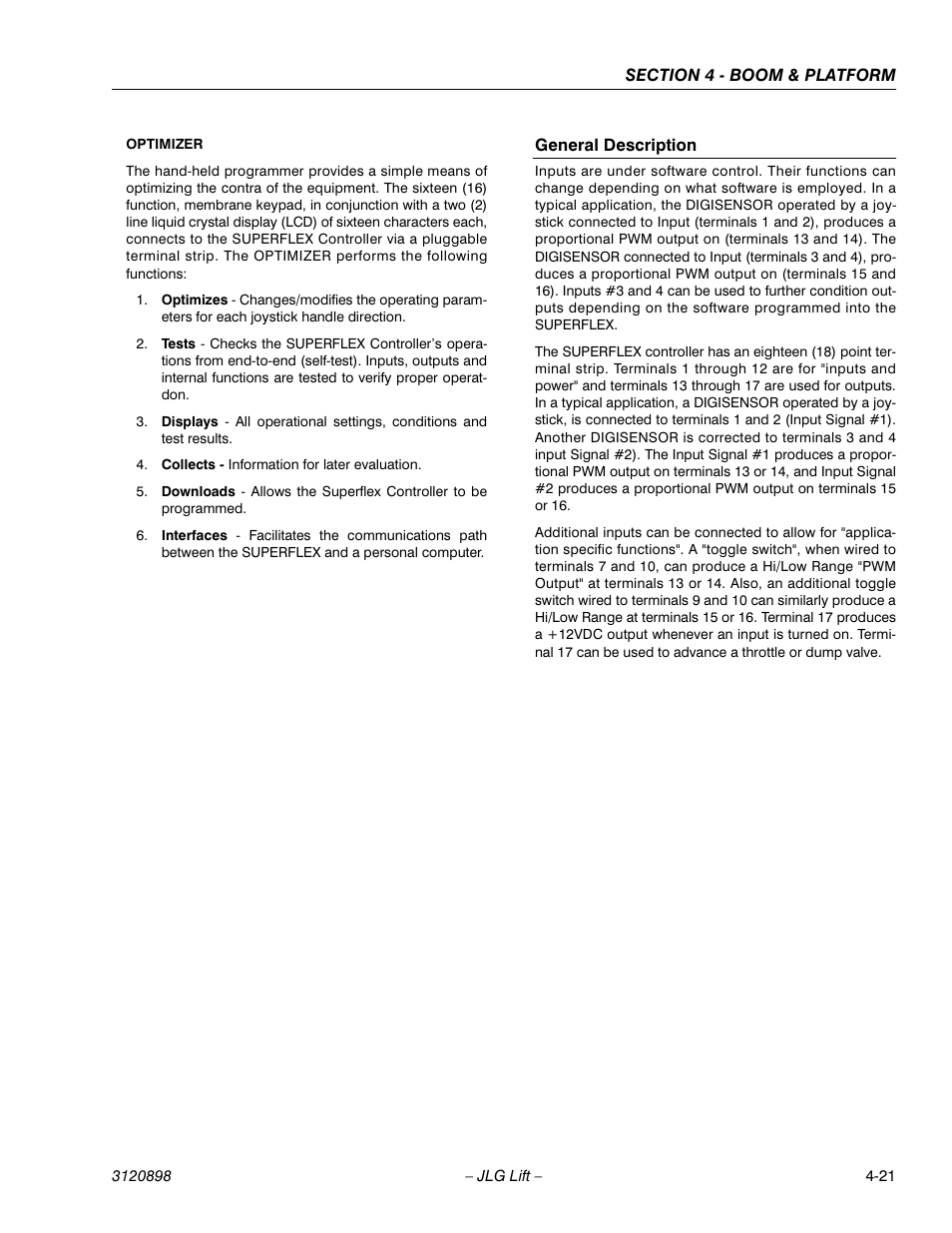 SECTION 4 - BOOM & PLATFORM

OPTIMIZER

The hand-held programmer provides a simple means of optimizing the contra of the equipment. The sixteen (16) function, membrane keypad, in conjunction with a two (2) line liquid crystal display (LCD) of sixteen characters each, connects to the SUPERFLEX Controller via a pluggable terminal strip. The OPTIMIZER performs the following functions:

1. Optimizes - Changes/modifies the operating parameters for each joystick handle direction.

2. Tests - Checks the SUPERFLEX Controller's operations from end-to-end (self-test). Inputs, outputs and internal functions are tested to verify proper operatdon.

3. Displays - All operational settings, conditions and test results.

4. Collects - Information for later evaluation.

5. Downloads - Allows the Superflex Controller to be programmed.

6. Interfaces - Facilitates the communications path between the SUPERFLEX and a personal computer.

General Description

Inputs are under software control. Their functions can change depending on what software is employed. In a typical application, the DIGISENSOR operated by a joystick connected to Input (terminals 1 and 2), produces a proportional PWM output on (terminals 13 and 14). The DIGISENSOR connected to Input (terminals 3 and 4), produces a proportional PWM output on (terminals 15 and 16). Inputs #3 and 4 can be used to further condition outputs depending on the software programmed into the SUPERFLEX.

The SUPERFLEX controller has an eighteen (18) point terminal strip. Terminals 1 through 12 are for "inputs and power" and terminals 13 through 17 are used for outputs. In a typical application, a DIGISENSOR operated by a joystick, is connected to terminals 1 and 2 (Input Signal #1). Another DIGISENSOR is corrected to terminals 3 and 4 input Signal #2). The Input Signal #1 produces a proportional PWM output on terminals 13 or 14, and Input Signal #2 produces a proportional PWM output on terminals 15 or 16.

Additional inputs can be connected to allow for "application specific functions". A "toggle switch", when wired to terminals 7 and 10, can produce a Hi/Low Range "PWM Output" at terminals 13 or 14. Also, an additional toggle switch wired to terminals 9 and 10 can similarly produce a Hi/Low Range at terminals 15 or 16. Terminal 17 produces a +12VDC output whenever an input is turned on. Terminal 17 can be used to advance a throttle or dump valve.

3120898 – JLG Lift – 4-21